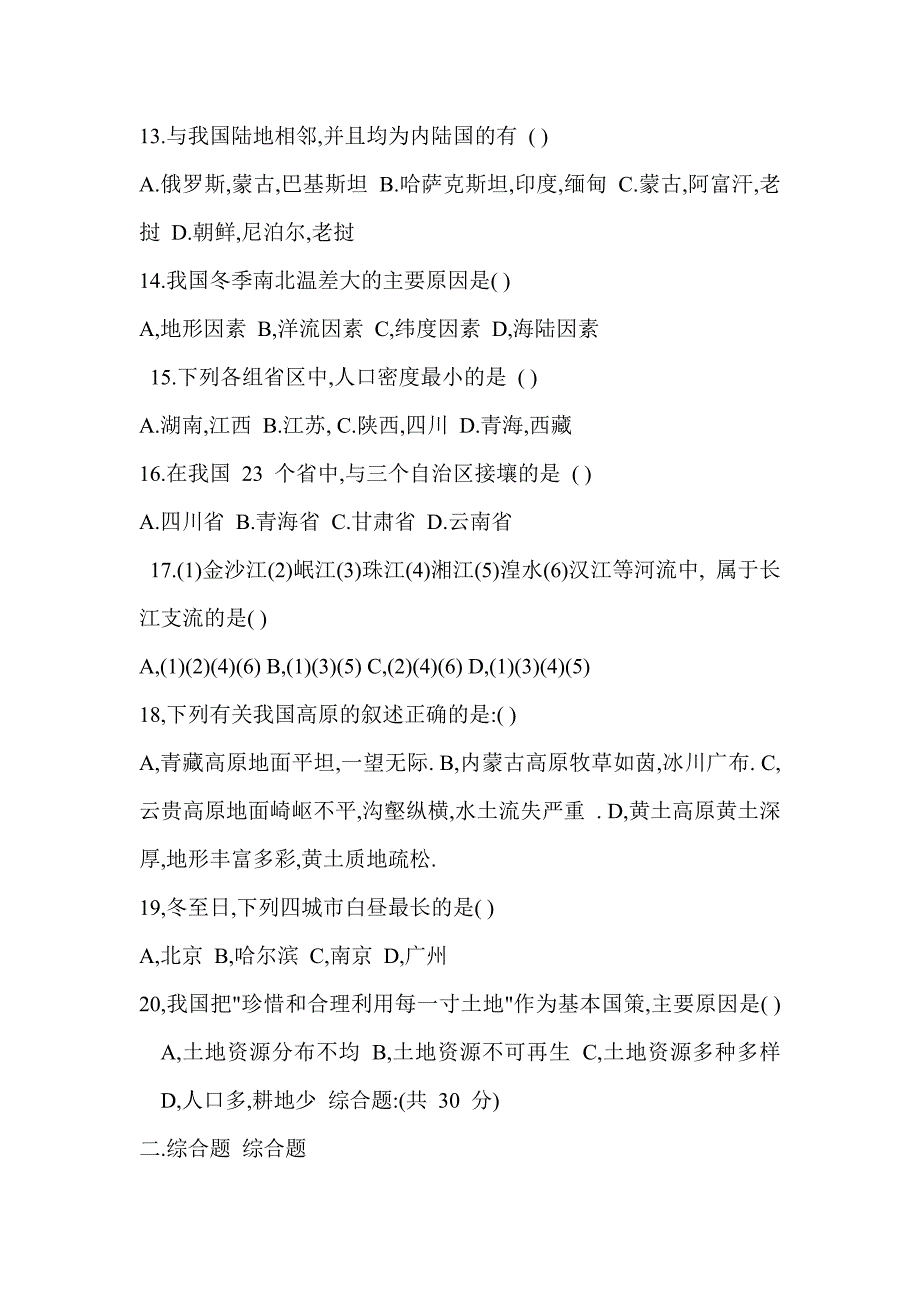 13.与我国陆地相邻,并且均为内陆国的有 ( )

A.俄罗斯,蒙古,巴基斯坦 B.哈萨克斯坦,印度,缅甸 C.蒙古,阿富汗,老挝 D.朝鲜,尼泊尔,老挝

14.我国冬季南北温差大的主要原因是( )

A,地形因素 B,洋流因素 C,纬度因素 D,海陆因素

15.下列各组省区中,人口密度最小的是 ( )

A.湖南,江西 B.江苏, C.陕西,四川 D.青海,西藏

16.在我国 23 个省中,与三个自治区接壤的是 ( )

A.四川省 B.青海省 C.甘肃省 D.云南省

17.(1)金沙江(2)岷江(3)珠江(4)湘江(5)湟水(6)汉江等河流中, 属于长江支流的是( )

A,(1)(2)(4)(6) B,(1)(3)(5) C,(2)(4)(6) D,(1)(3)(4)(5)

18,下列有关我国高原的叙述正确的是:( )

A,青藏高原地面平坦,一望无际. B,内蒙古高原牧草如茵,冰川广布. C,云贵高原地面崎岖不平,沟壑纵横,水土流失严重 . D,黄土高原黄土深厚,地形丰富多彩,黄土质地疏松.

19,冬至日,下列四城市白昼最长的是( )

A,北京 B,哈尔滨 C,南京 D,广州

20,我国把"珍惜和合理利用每一寸土地"作为基本国策,主要原因是( )

A,土地资源分布不均 B,土地资源不可再生 C,土地资源多种多样 D,人口多,耕地少 综合题:(共 30 分)

二.综合题 综合题